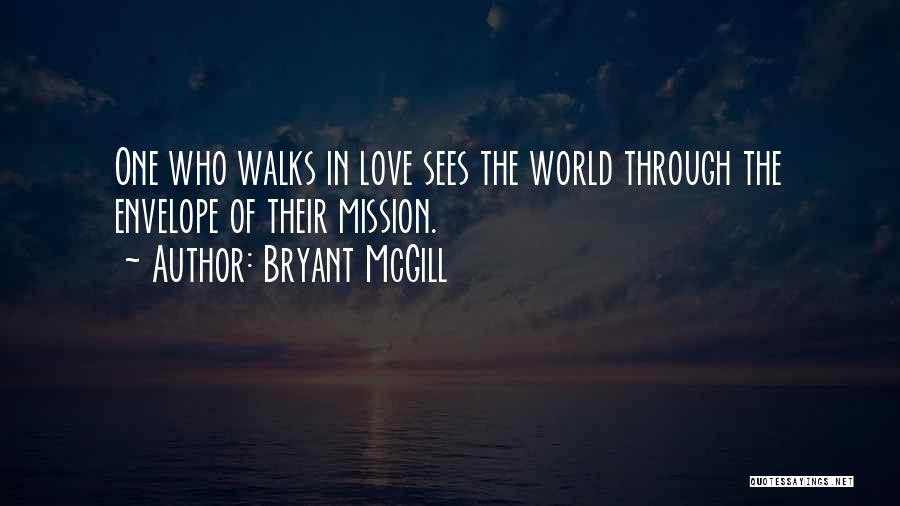 One who walks in love sees the world through the envelope of their mission.
~ Author: Bryant McGill

QUOTESSAYINGS.NET